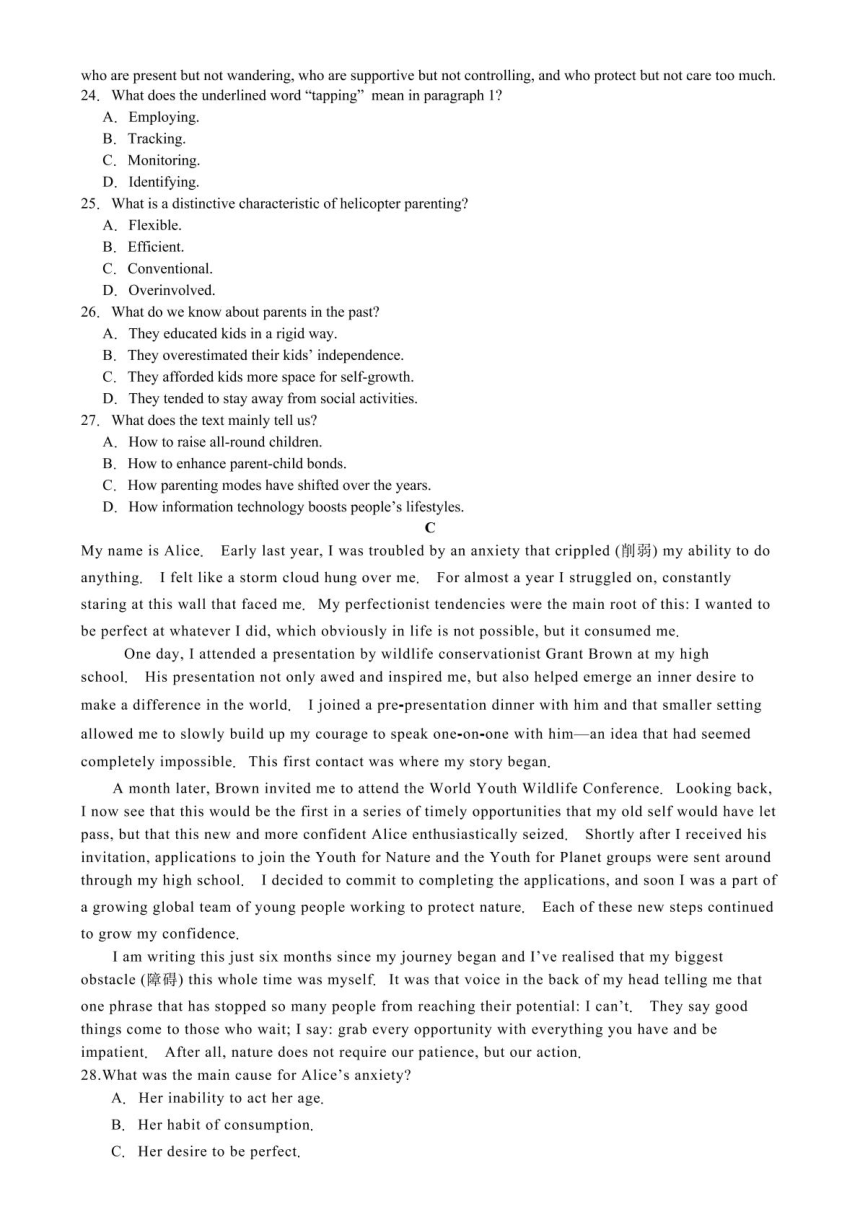 who are present but not wandering, who are supportive but not controlling, and who protect but not care too much.
24. What does the underlined word “tapping” mean in paragraph 1?
A. Employing.
B. Tracking.
C. Monitoring.
D. Identifying.
25. What is a distinctive characteristic of helicopter parenting?
A. Flexible.
B. Efficient.
C. Conventional.
D. Overinvolved.
26. What do we know about parents in the past?
A. They educated kids in a rigid way.
B. They overestimated their kids’ independence.
C. They afforded kids more space for self-growth.
D. They tended to stay away from social activities.
27. What does the text mainly tell us?
A. How to raise all-round children.
B. How to enhance parent-child bonds.
C. How parenting modes have shifted over the years.
D. How information technology boosts people’s lifestyles.

C

My name is Alice. Early last year, I was troubled by an anxiety that crippled (削弱) my ability to do anything. I felt like a storm cloud hung over me. For almost a year I struggled on, constantly staring at this wall that faced me. My perfectionist tendencies were the main root of this: I wanted to be perfect at whatever I did, which obviously in life is not possible, but it consumed me.

One day, I attended a presentation by wildlife conservationist Grant Brown at my high school. His presentation not only awed and inspired me, but also helped emerge an inner desire to make a difference in the world. I joined a pre-presentation dinner with him and that smaller setting allowed me to slowly build up my courage to speak one-on-one with him—an idea that had seemed completely impossible. This first contact was where my story began.

A month later, Brown invited me to attend the World Youth Wildlife Conference. Looking back, I now see that this would be the first in a series of timely opportunities that my old self would have let pass, but that this new and more confident Alice enthusiastically seized. Shortly after I received his invitation, applications to join the Youth for Nature and the Youth for Planet groups were sent around through my high school. I decided to commit to completing the applications, and soon I was a part of a growing global team of young people working to protect nature. Each of these new steps continued to grow my confidence.

I am writing this just six months since my journey began and I’ve realised that my biggest obstacle (障碍) this whole time was myself. It was that voice in the back of my head telling me that one phrase that has stopped so many people from reaching their potential: I can’t. They say good things come to those who wait; I say: grab every opportunity with everything you have and be impatient. After all, nature does not require our patience, but our action.
28.What was the main cause for Alice’s anxiety?
A. Her inability to act her age.
B. Her habit of consumption.
C. Her desire to be perfect.